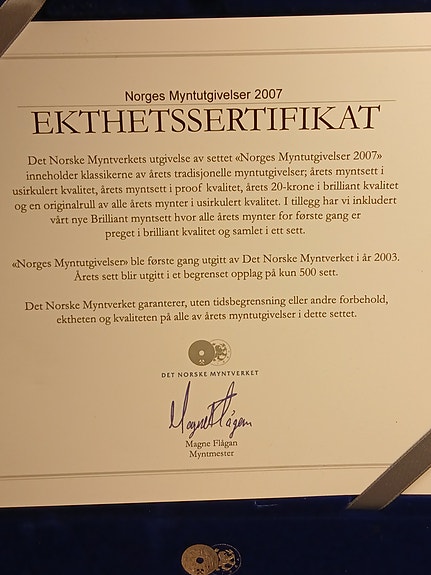 Norges Myntutgivelser 2007

EKTHETSSERTIFIKAT

Det Norske Myntverkets utgivelse av settet «Norges Myntutgivelser 2007» inneholder klassikerne av årets tradisjonelle myntutgivelser; årets myntsett i usirkulert kvalitet, årets myntsett i proof kvalitet, årets 20-krone i brilliant kvalitet og en originalrull av alle årets mynter i usirkulert kvalitet. I tillegg har vi inkludert vårt nye Brilliant myntsett hvor alle årets mynter for første gang er preget i brilliant kvalitet og samlet i ett sett.

«Norges Myntutgivelser» ble første gang utgitt av Det Norske Myntverket i år 2003. Årets sett blir utgitt i et begrenset opplag på kun 500 sett.

Det Norske Myntverket garanterer, uten tidsbegrensning eller andre forbehold, ektheten og kvaliteten på alle av årets myntutgivelser i dette settet.

DET NORSKE MYNTVERKET

Magne Flågan

Magne Flågan
Myntmester